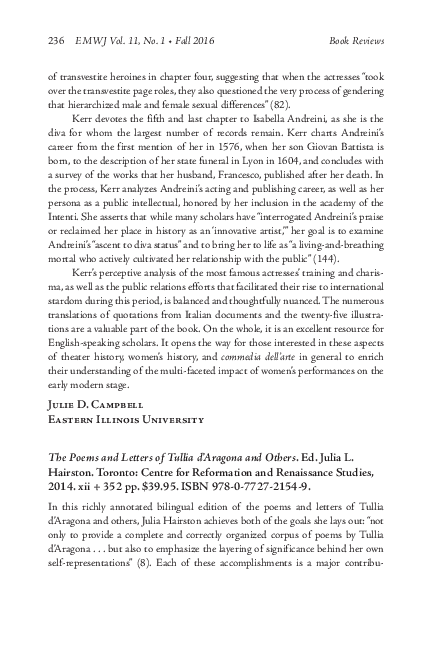 236 EMWJ Vol. 11, No. 1 • Fall 2016 Book Reviews

of transvestite heroines in chapter four, suggesting that when the actresses "took over the transvestite page roles, they also questioned the very process of gendering that hierarchized male and female sexual differences" (82).

Kerr devotes the fifth and last chapter to Isabella Andreini, as she is the diva for whom the largest number of records remain. Kerr charts Andreini's career from the first mention of her in 1576, when her son Giovan Battista is born, to the description of her state funeral in Lyon in 1604, and concludes with a survey of the works that her husband, Francesco, published after her death. In the process, Kerr analyzes Andreini's acting and publishing career, as well as her persona as a public intellectual, honored by her inclusion in the academy of the Intenti. She asserts that while many scholars have "interrogated Andreini's praise or reclaimed her place in history as an 'innovative artist,'" her goal is to examine Andreini's "ascent to diva status" and to bring her to life as "a living-and-breathing mortal who actively cultivated her relationship with the public" (144).

Kerr's perceptive analysis of the most famous actresses' training and charisma, as well as the public relations efforts that facilitated their rise to international stardom during this period, is balanced and thoughtfully nuanced. The numerous translations of quotations from Italian documents and the twenty-five illustrations are a valuable part of the book. On the whole, it is an excellent resource for English-speaking scholars. It opens the way for those interested in these aspects of theater history, women's history, and commedia dell'arte in general to enrich their understanding of the multi-faceted impact of women's performances on the early modern stage.

Julie D. Campbell
Eastern Illinois University

The Poems and Letters of Tullia d'Aragona and Others. Ed. Julia L. Hairston. Toronto: Centre for Reformation and Renaissance Studies, 2014. xii + 352 pp. $39.95. ISBN 978-0-7727-2154-9.

In this richly annotated bilingual edition of the poems and letters of Tullia d'Aragona and others, Julia Hairston achieves both of the goals she lays out: "not only to provide a complete and correctly organized corpus of poems by Tullia d'Aragona . . . but also to emphasize the layering of significance behind her own self-representations" (8). Each of these accomplishments is a major contribu-